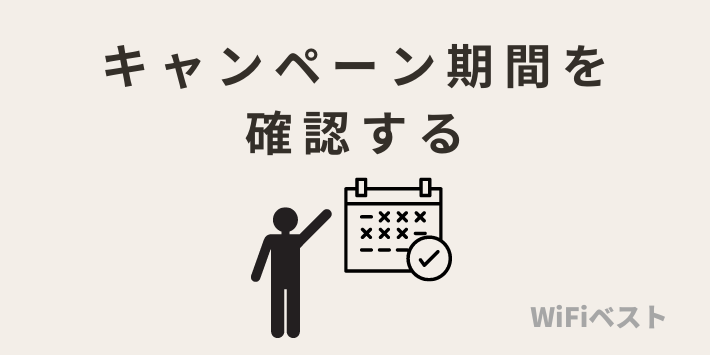 キャンペーン期間を
確認する

WiFiベスト